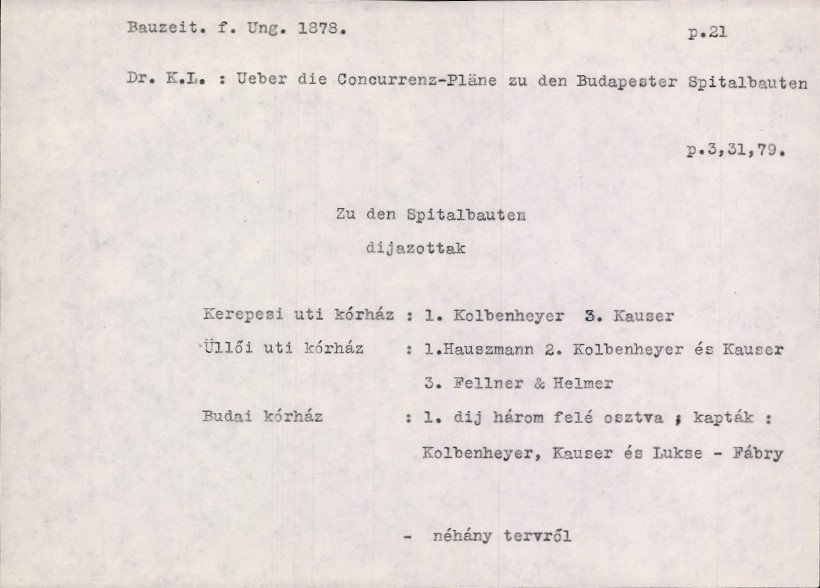 Bauzeit. f. Ung. 1878. p.21

Dr. K.L. : Ueber die Concurrenz-Pläne zu den Budapester Spitalbauten

p.3,31,79.

Zu den Spitalbauten
dijazottak

Kerepesi uti kórház : 1. Kolbenheyer 3. Kauser
Üllői uti kórház : 1.Hauszmann 2. Kolbenheyer és Kauser
3. Fellner & Helmer
Budai kórház : 1. dij három felé osztva ; kapták :
Kolbenheyer, Kauser és Lukse - Fábry

- néhány tervről